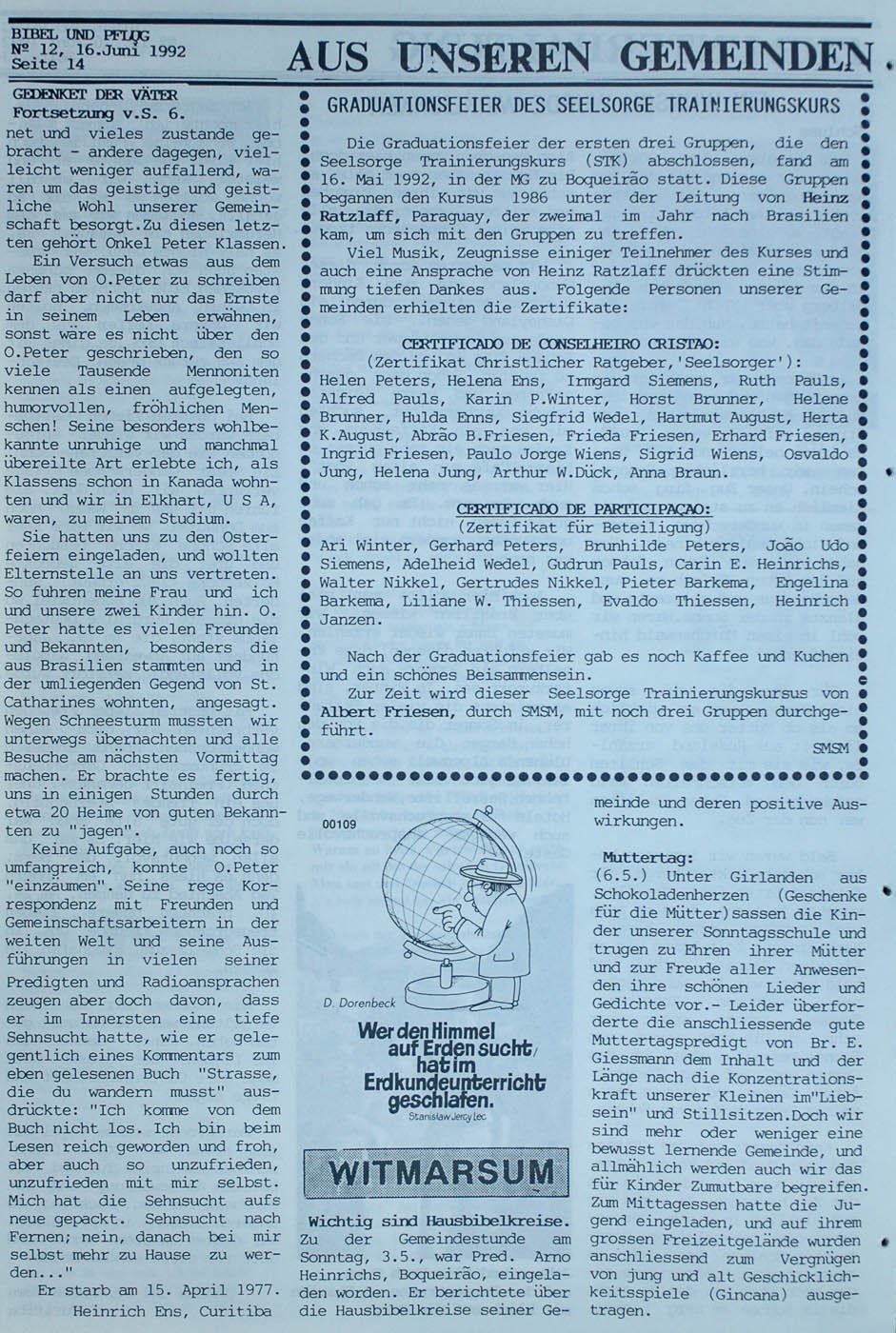 BIBEL UND PFLUG
Nº 12, 16.Juni 1992
Seite 14

AUS UNSEREN GEMEINDEN

GEDENKET DER VÄTER
Fortsetzung v.S. 6.

net und vieles zustande gebracht - andere dagegen, vielleicht weniger auffallend, waren um das geistige und geistliche Wohl unserer Gemeinschaft besorgt.Zu diesen letzten gehört Onkel Peter Klassen.

Ein Versuch etwas aus dem Leben von O.Peter zu schreiben darf aber nicht nur das Ernste in seinem Leben erwähnen, sonst wäre es nicht über den O.Peter geschrieben, den so viele Tausende Mennoniten kennen als einen aufgelegten, humorvollen, fröhlichen Menschen! Seine besonders wohlbekannte unruhige und manchmal übereilte Art erlebte ich, als Klassens schon in Kanada wohnten und wir in Elkhart, U S A, waren, zu meinem Studium.

Sie hatten uns zu den Osterfeiern eingeladen, und wollten Elternstelle an uns vertreten. So fuhren meine Frau und ich und unsere zwei Kinder hin. O. Peter hatte es vielen Freunden und Bekannten, besonders die aus Brasilien stammten und in der umliegenden Gegend von St. Catharines wohnten, angesagt. Wegen Schneesturm mussten wir unterwegs übernachten und alle Besuche am nächsten Vormittag machen. Er brachte es fertig, uns in einigen Stunden durch etwa 20 Heime von guten Bekannten zu "jagen".

Keine Aufgabe, auch noch so umfangreich, konnte O.Peter "einzäumen". Seine rege Korrespondenz mit Freunden und Gemeinschaftsarbeitern in der weiten Welt und seine Ausführungen in vielen seiner Predigten und Radioansprachen zeugen aber doch davon, dass er im Innersten eine tiefe Sehnsucht hatte, wie er gelegentlich eines Kommentars zum eben gelesenen Buch "Strasse, die du wandern musst" ausdrückte: "Ich komme von dem Buch nicht los. Ich bin beim Lesen reich geworden und froh, aber auch so unzufrieden, unzufrieden mit mir selbst. Mich hat die Sehnsucht aufs neue gepackt. Sehnsucht nach Fernen; nein, danach bei mir selbst mehr zu Hause zu werden..."

Er starb am 15. April 1977.
Heinrich Ens, Curitiba

GRADUATIONSFEIER DES SEELSORGE TRAINIERUNGSKURS

Die Graduationsfeier der ersten drei Gruppen, die den Seelsorge Trainierungskurs (STK) abschlossen, fand am 16. Mai 1992, in der MG zu Boqueirão statt. Diese Gruppen begannen den Kursus 1986 unter der Leitung von Heinz Ratzlaff, Paraguay, der zweimal im Jahr nach Brasilien kam, um sich mit den Gruppen zu treffen.

Viel Musik, Zeugnisse einiger Teilnehmer des Kurses und auch eine Ansprache von Heinz Ratzlaff drückten eine Stimmung tiefen Dankes aus. Folgende Personen unserer Gemeinden erhielten die Zertifikate:

CERTIFICADO DE CONSELHEIRO CRISTAO:
(Zertifikat Christlicher Ratgeber,'Seelsorger'):
Helen Peters, Helena Ens, Irmgard Siemens, Ruth Pauls, Alfred Pauls, Karin P.Winter, Horst Brunner, Helene Brunner, Hulda Enns, Siegfrid Wedel, Hartmut August, Herta K.August, Abrão B.Friesen, Frieda Friesen, Erhard Friesen, Ingrid Friesen, Paulo Jorge Wiens, Sigrid Wiens, Osvaldo Jung, Helena Jung, Arthur W.Dück, Anna Braun.

CERTIFICADO DE PARTICIPAÇAO:
(Zertifikat für Beteiligung)
Ari Winter, Gerhard Peters, Brunhilde Peters, João Udo Siemens, Adelheid Wedel, Gudrun Pauls, Carin E. Heinrichs, Walter Nikkel, Gertrudes Nikkel, Pieter Barkema, Engelina Barkema, Liliane W. Thiessen, Evaldo Thiessen, Heinrich Janzen.

Nach der Graduationsfeier gab es noch Kaffee und Kuchen und ein schönes Beisammensein.

Zur Zeit wird dieser Seelsorge Trainierungskursus von Albert Friesen, durch SMSM, mit noch drei Gruppen durchgeführt.

SMSM

00109

D. Dorenbeck

Wer den Himmel auf Erden sucht, hat im Erdkundeunterricht geschlafen.
Stanislaw Jercy Lec

WITMARSUM

Wichtig sind Hausbibelkreise.
Zu der Gemeindestunde am Sonntag, 3.5., war Pred. Arno Heinrichs, Boqueirão, eingeladen worden. Er berichtete über die Hausbibelkreise seiner Gemeinde und deren positive Auswirkungen.

Muttertag:
(6.5.) Unter Girlanden aus Schokoladenherzen (Geschenke für die Mütter)sassen die Kinder unserer Sonntagsschule und trugen zu Ehren ihrer Mütter und zur Freude aller Anwesenden ihre schönen Lieder und Gedichte vor.- Leider überforderte die anschliessende gute Muttertagspredigt von Br. E. Giessmann dem Inhalt und der Länge nach die Konzentrationskraft unserer Kleinen im"Liebsein" und Stillsitzen.Doch wir sind mehr oder weniger eine bewusst lernende Gemeinde, und allmählich werden auch wir das für Kinder Zumutbare begreifen. Zum Mittagessen hatte die Jugend eingeladen, und auf ihrem grossen Freizeitgelände wurden anschliessend zum Vergnügen von jung und alt Geschicklichkeitsspiele (Gincana) ausgetragen.